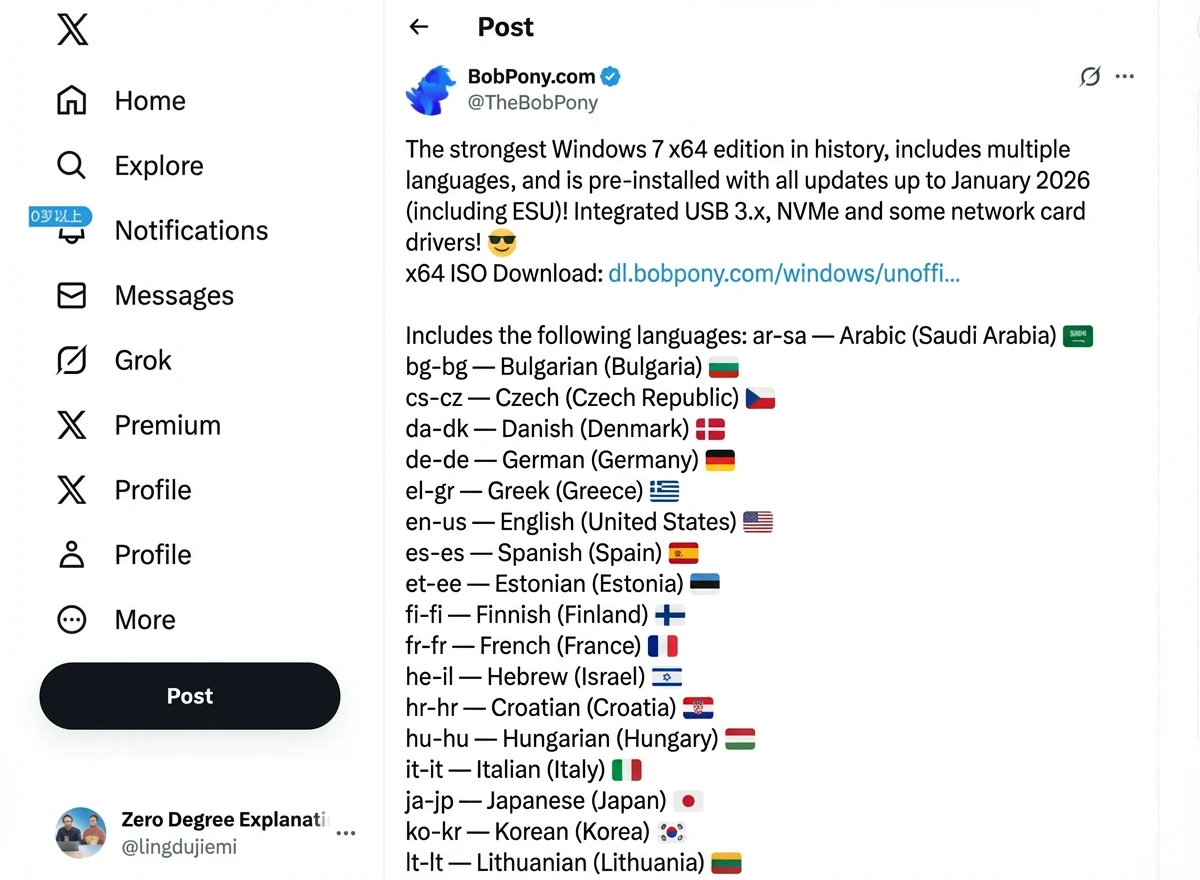 Home
Explore
0岁以上
Notifications
Messages
Grok
Premium
Profile
Profile
More
Post
Zero Degree Explanati
@lingdujiemi

Post
BobPony.com
@TheBobPony

The strongest Windows 7 x64 edition in history, includes multiple languages, and is pre-installed with all updates up to January 2026 (including ESU)! Integrated USB 3.x, NVMe and some network card drivers! 😎
x64 ISO Download: dl.bobpony.com/windows/unoffi...

Includes the following languages: ar-sa — Arabic (Saudi Arabia) 🇸🇦
bg-bg — Bulgarian (Bulgaria) 🇧🇬
cs-cz — Czech (Czech Republic) 🇨🇿
da-dk — Danish (Denmark) 🇩🇰
de-de — German (Germany) 🇩🇪
el-gr — Greek (Greece) 🇬🇷
en-us — English (United States) 🇺🇸
es-es — Spanish (Spain) 🇪🇸
et-ee — Estonian (Estonia) 🇪🇪
fi-fi — Finnish (Finland) 🇫🇮
fr-fr — French (France) 🇫🇷
he-il — Hebrew (Israel) 🇮🇱
hr-hr — Croatian (Croatia) 🇭🇷
hu-hu — Hungarian (Hungary) 🇭🇺
it-it — Italian (Italy) 🇮🇹
ja-jp — Japanese (Japan) 🇯🇵
ko-kr — Korean (Korea) 🇰🇷
lt-lt — Lithuanian (Lithuania) 🇱🇹